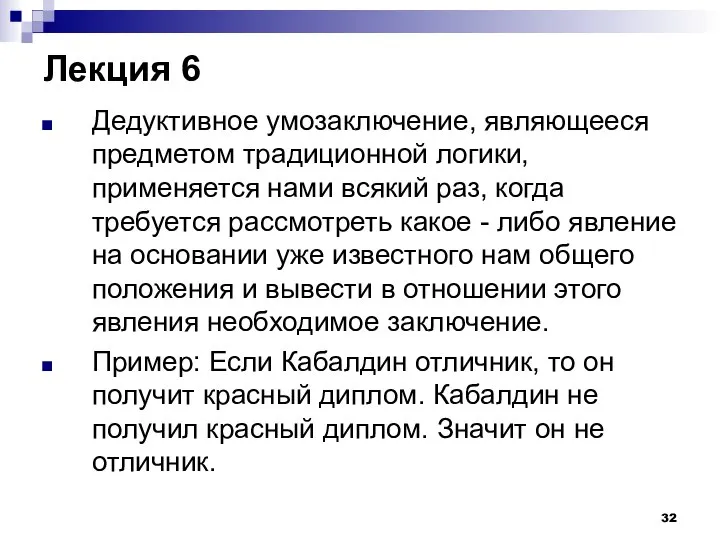 Лекция 6

Дедуктивное умозаключение, являющееся предметом традиционной логики, применяется нами всякий раз, когда требуется рассмотреть какое - либо явление на основании уже известного нам общего положения и вывести в отношении этого явления необходимое заключение.

Пример: Если Кабалдин отличник, то он получит красный диплом. Кабалдин не получил красный диплом. Значит он не отличник.

32